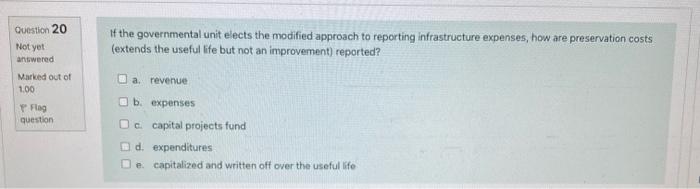 Question 20

Not yet answered

Marked out of 1.00

Flag question

If the governmental unit elects the modified approach to reporting infrastructure expenses, how are preservation costs (extends the useful life but not an improvement) reported?

a. revenue

b. expenses

c. capital projects fund

d. expenditures

e. capitalized and written off over the useful life